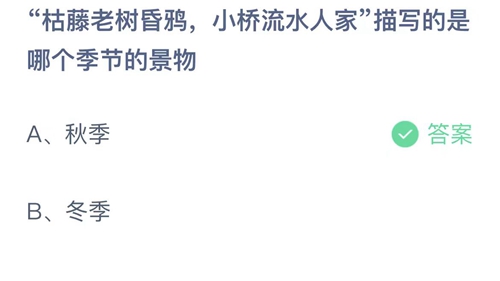 “枯藤老树昏鸦，小桥流水人家”描写的是哪个季节的景物

A、秋季

答案

B、冬季